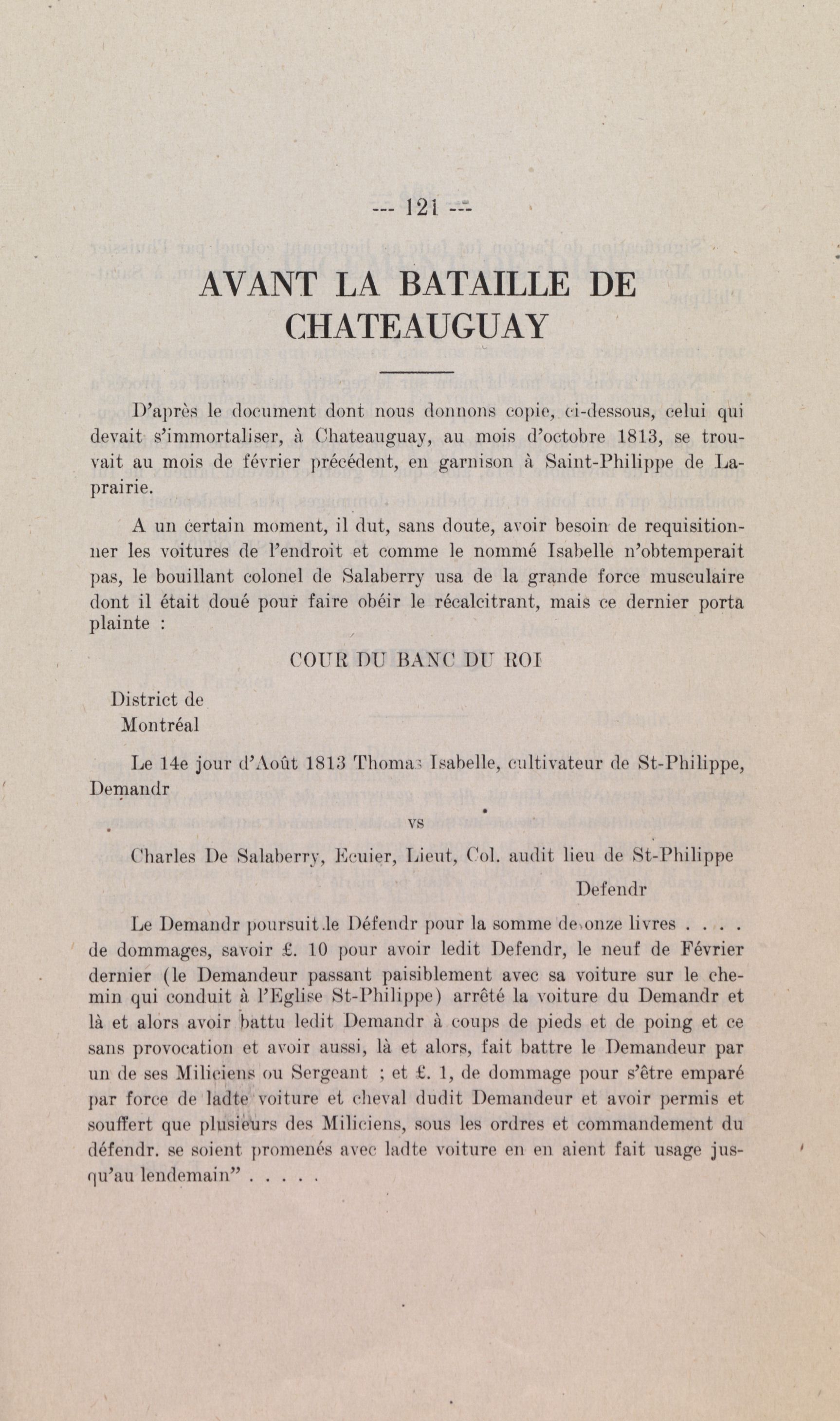 --- 121 ---

AVANT LA BATAILLE DE CHATEAUGUAY

D'après le document dont nous donnons copie, ci-dessous, celui qui devait s'immortaliser, à Chateauguay, au mois d'octobre 1813, se trouvait au mois de février précédent, en garnison à Saint-Philippe de Laprairie.

A un certain moment, il dut, sans doute, avoir besoin de requisitionner les voitures de l'endroit et comme le nommé Isabelle n'obtemperait pas, le bouillant colonel de Salaberry usa de la grande force musculaire dont il était doué pour faire obéir le récalcitrant, mais ce dernier porta plainte :

COUR DU BANC DU ROI

District de Montréal

Le 14e jour d'Août 1813 Thomas Isabelle, cultivateur de St-Philippe, Demandr

vs

Charles De Salaberry, Ecuier, Lieut, Col. audit lieu de St-Philippe Defendr

Le Demandr poursuit le Défendr pour la somme de onze livres . . . . de dommages, savoir £. 10 pour avoir ledit Defendr, le neuf de Février dernier (le Demandeur passant paisiblement avec sa voiture sur le chemin qui conduit à l'Eglise St-Philippe) arrêté la voiture du Demandr et là et alors avoir battu ledit Demandr à coups de pieds et de poing et ce sans provocation et avoir aussi, là et alors, fait battre le Demandeur par un de ses Miliciens ou Sergeant ; et £. 1, de dommage pour s'être emparé par force de ladte voiture et cheval dudit Demandeur et avoir permis et souffert que plusieurs des Miliciens, sous les ordres et commandement du défendr. se soient promenés avec ladte voiture en en aient fait usage jusqu'au lendemain" . . . . .